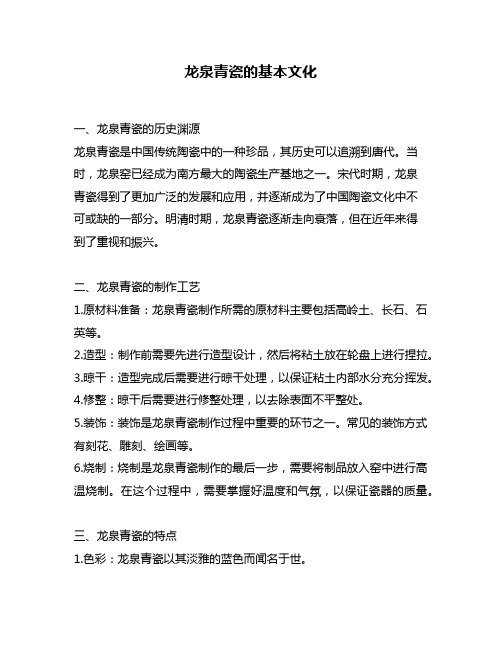 龙泉青瓷的基本文化

一、龙泉青瓷的历史渊源
龙泉青瓷是中国传统陶瓷中的一种珍品，其历史可以追溯到唐代。当时，龙泉窑已经成为南方最大的陶瓷生产基地之一。宋代时期，龙泉青瓷得到了更加广泛的发展和应用，并逐渐成为了中国陶瓷文化中不可或缺的一部分。明清时期，龙泉青瓷逐渐走向衰落，但在近年来得到了重视和振兴。

二、龙泉青瓷的制作工艺
1.原材料准备：龙泉青瓷制作所需的原材料主要包括高岭土、长石、石英等。
2.造型：制作前需要先进行造型设计，然后将粘土放在轮盘上进行捏拉。
3.晾干：造型完成后需要进行晾干处理，以保证粘土内部水分充分挥发。
4.修整：晾干后需要进行修整处理，以去除表面不平整处。
5.装饰：装饰是龙泉青瓷制作过程中重要的环节之一。常见的装饰方式有刻花、雕刻、绘画等。
6.烧制：烧制是龙泉青瓷制作的最后一步，需要将制品放入窑中进行高温烧制。在这个过程中，需要掌握好温度和气氛，以保证瓷器的质量。

三、龙泉青瓷的特点
1.色彩：龙泉青瓷以其淡雅的蓝色而闻名于世。